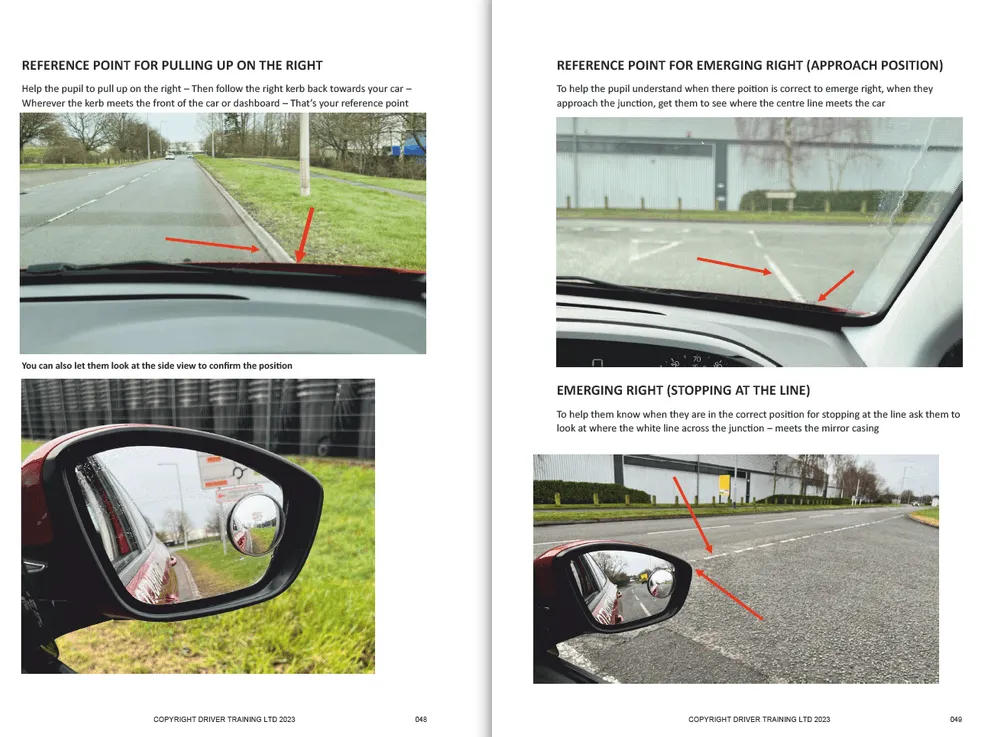 REFERENCE POINT FOR PULLING UP ON THE RIGHT

Help the pupil to pull up on the right – Then follow the right kerb back towards your car – Wherever the kerb meets the front of the car or dashboard – That's your reference point

You can also let them look at the side view to confirm the position

COPYRIGHT DRIVER TRAINING LTD 2023 048

REFERENCE POINT FOR EMERGING RIGHT (APPROACH POSITION)

To help the pupil understand when there position is correct to emerge right, when they approach the junction, get them to see where the centre line meets the car

EMERGING RIGHT (STOPPING AT THE LINE)

To help them know when they are in the correct position for stopping at the line ask them to look at where the white line across the junction – meets the mirror casing

COPYRIGHT DRIVER TRAINING LTD 2023 049